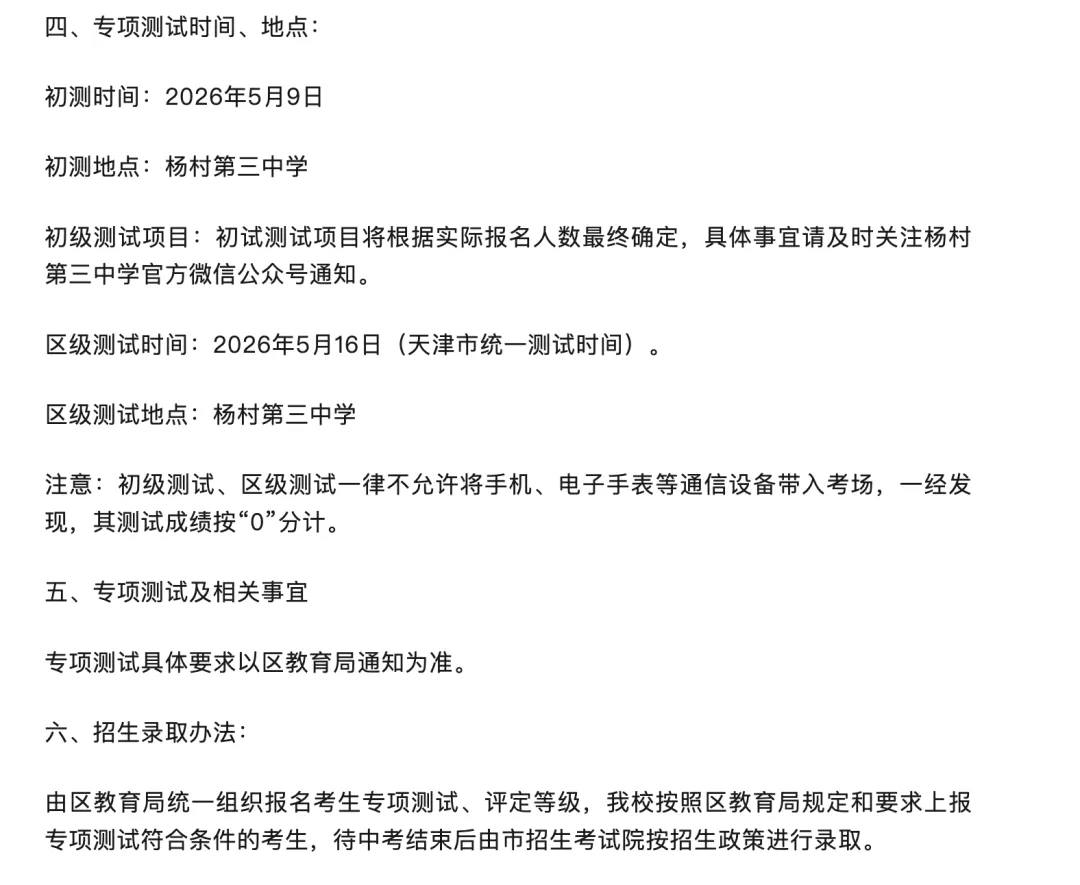 四、专项测试时间、地点：

初测时间：2026年5月9日

初测地点：杨村第三中学

初级测试项目：初试测试项目将根据实际报名人数最终确定，具体事宜请及时关注杨村第三中学官方微信公众号通知。

区级测试时间：2026年5月16日（天津市统一测试时间）。

区级测试地点：杨村第三中学

注意：初级测试、区级测试一律不允许将手机、电子手表等通信设备带入考场，一经发现，其测试成绩按“0”分计。

五、专项测试及相关事宜

专项测试具体要求以区教育局通知为准。

六、招生录取办法：

由区教育局统一组织报名考生专项测试、评定等级，我校按照区教育局规定和要求上报专项测试符合条件的考生，待中考结束后由市招生考试院按招生政策进行录取。